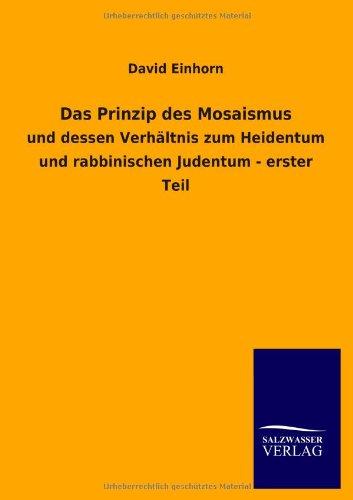 Urheberrechtlich geschütztes Material

David Einhorn

Das Prinzip des Mosaismus

und dessen Verhältnis zum Heidentum und rabbinischen Judentum - erster Teil

SALZWASSER
VERLAG

Urheberrechtlich geschütztes Material